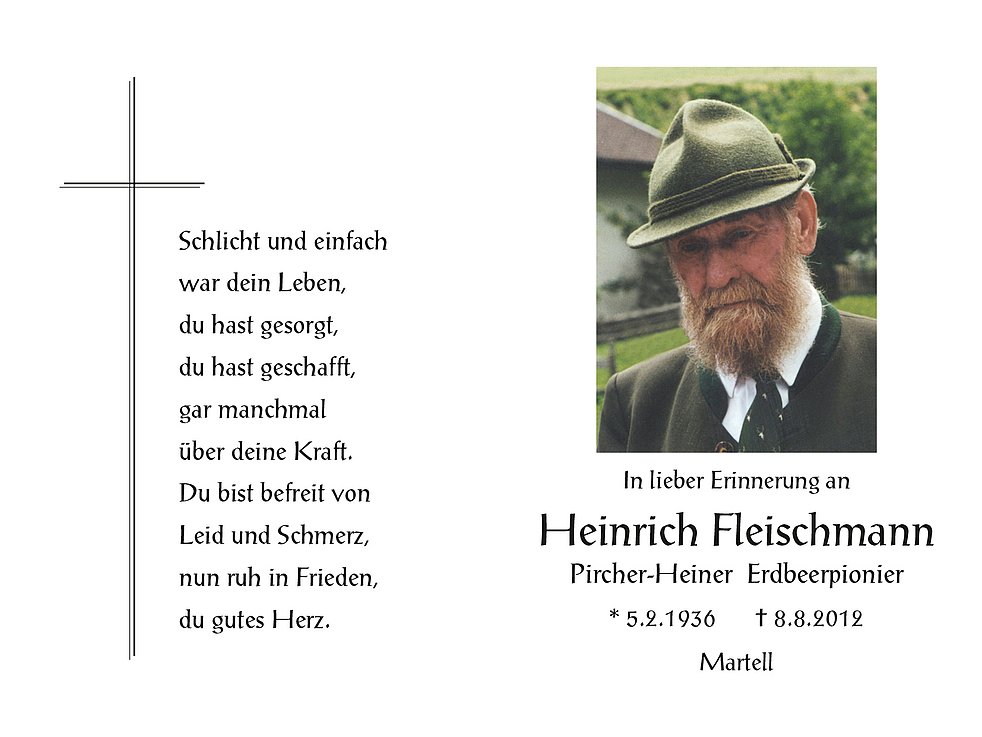 Schlicht und einfach
war dein Leben,
du hast gesorgt,
du hast geschafft,
gar manchmal
über deine Kraft.
Du bist befreit von
Leid und Schmerz,
nun ruh in Frieden,
du gutes Herz.

In lieber Erinnerung an

Heinrich Fleischmann

Pircher-Heiner Erdbeerpionier

* 5.2.1936 † 8.8.2012

Martell